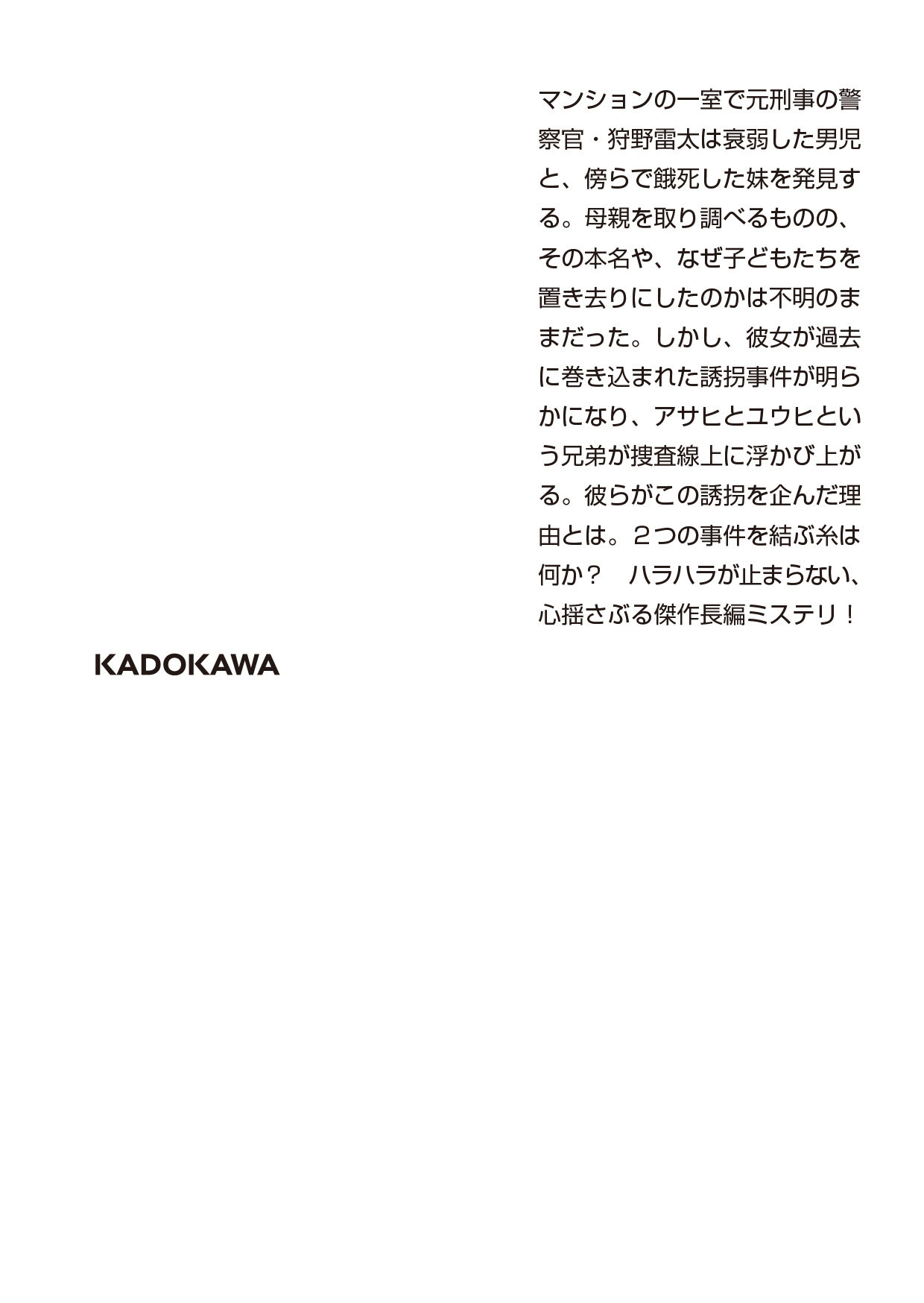 マンションの一室で元刑事の警察官・狩野雷太は衰弱した男児と、傍らで餓死した妹を発見する。母親を取り調べるものの、その本名や、なぜ子どもたちを置き去りにしたのかは不明のままだった。しかし、彼女が過去に巻き込まれた誘拐事件が明らかになり、アサヒとユウヒという兄弟が捜査線上に浮かび上がる。彼らがこの誘拐を企んだ理由とは。2つの事件を結ぶ糸は何か？　ハラハラが止まらない、心揺さぶる傑作長編ミステリ！

KADOKAWA